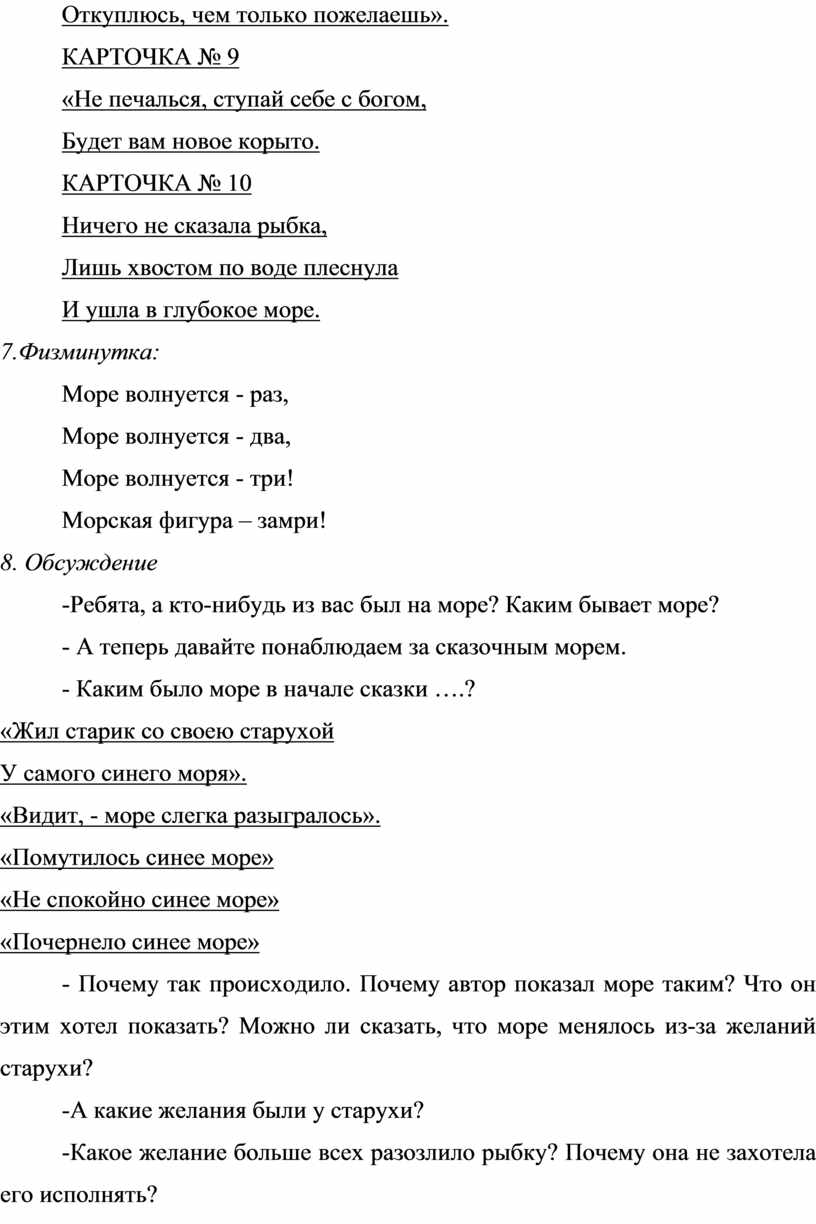 Откуплюсь, чем только пожелаешь».

КАРТОЧКА № 9

«Не печалься, ступай себе с богом,

Будет вам новое корыто.

КАРТОЧКА № 10

Ничего не сказала рыбка,

Лишь хвостом по воде плеснула

И ушла в глубокое море.

7.Физминутка:

Море волнуется - раз,

Море волнуется - два,

Море волнуется - три!

Морская фигура – замри!

8. Обсуждение

-Ребята, а кто-нибудь из вас был на море? Каким бывает море?

- А теперь давайте понаблюдаем за сказочным морем.

- Каким было море в начале сказки ….?

«Жил старик со своею старухой

У самого синего моря».

«Видит, - море слегка разыгралось».

«Помутилось синее море»

«Не спокойно синее море»

«Почернело синее море»

- Почему так происходило. Почему автор показал море таким? Что он этим хотел показать? Можно ли сказать, что море менялось из-за желаний старухи?

-А какие желания были у старухи?

-Какое желание больше всех разозлило рыбку? Почему она не захотела его исполнять?